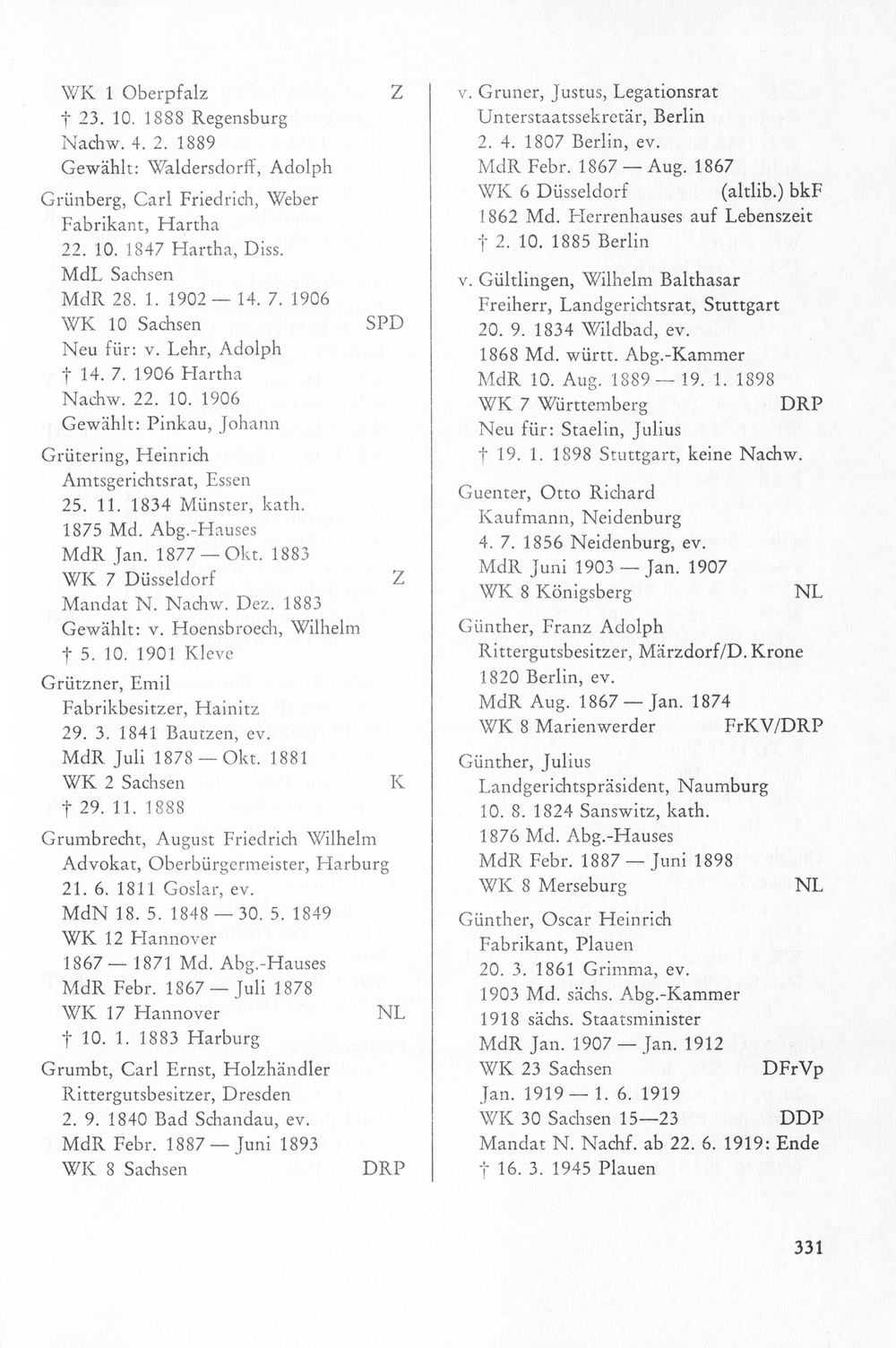 WK 1 Oberpfalz Z
† 23. 10. 1888 Regensburg
Nachw. 4. 2. 1889
Gewählt: Waldersdorff, Adolph

Grünberg, Carl Friedrich, Weber
Fabrikant, Hartha
22. 10. 1847 Hartha, Diss.
MdL Sachsen
MdR 28. 1. 1902 — 14. 7. 1906
WK 10 Sachsen SPD
Neu für: v. Lehr, Adolph
† 14. 7. 1906 Hartha
Nachw. 22. 10. 1906
Gewählt: Pinkau, Johann

Grütering, Heinrich
Amtsgerichtsrat, Essen
25. 11. 1834 Münster, kath.
1875 Md. Abg.-Hauses
MdR Jan. 1877 — Okt. 1883
WK 7 Düsseldorf Z
Mandat N. Nachw. Dez. 1883
Gewählt: v. Hoensbroech, Wilhelm
† 5. 10. 1901 Kleve

Grützner, Emil
Fabrikbesitzer, Hainitz
29. 3. 1841 Bautzen, ev.
MdR Juli 1878 — Okt. 1881
WK 2 Sachsen K
† 29. 11. 1888

Grumbrecht, August Friedrich Wilhelm
Advokat, Oberbürgermeister, Harburg
21. 6. 1811 Goslar, ev.
MdN 18. 5. 1848 — 30. 5. 1849
WK 12 Hannover
1867 — 1871 Md. Abg.-Hauses
MdR Febr. 1867 — Juli 1878
WK 17 Hannover NL
† 10. 1. 1883 Harburg

Grumbt, Carl Ernst, Holzhändler
Rittergutsbesitzer, Dresden
2. 9. 1840 Bad Schandau, ev.
MdR Febr. 1887 — Juni 1893
WK 8 Sachsen DRP

v. Gruner, Justus, Legationsrat
Unterstaatssekretär, Berlin
2. 4. 1807 Berlin, ev.
MdR Febr. 1867 — Aug. 1867
WK 6 Düsseldorf (altlib.) bkF
1862 Md. Herrenhauses auf Lebenszeit
† 2. 10. 1885 Berlin

v. Gültlingen, Wilhelm Balthasar
Freiherr, Landgerichtsrat, Stuttgart
20. 9. 1834 Wildbad, ev.
1868 Md. württ. Abg.-Kammer
MdR 10. Aug. 1889 — 19. 1. 1898
WK 7 Württemberg DRP
Neu für: Staelin, Julius
† 19. 1. 1898 Stuttgart, keine Nachw.

Guenter, Otto Richard
Kaufmann, Neidenburg
4. 7. 1856 Neidenburg, ev.
MdR Juni 1903 — Jan. 1907
WK 8 Königsberg NL

Günther, Franz Adolph
Rittergutsbesitzer, Märzdorf/D. Krone
1820 Berlin, ev.
MdR Aug. 1867 — Jan. 1874
WK 8 Marienwerder FrKV/DRP

Günther, Julius
Landgerichtspräsident, Naumburg
10. 8. 1824 Sanswitz, kath.
1876 Md. Abg.-Hauses
MdR Febr. 1887 — Juni 1898
WK 8 Merseburg NL

Günther, Oscar Heinrich
Fabrikant, Plauen
20. 3. 1861 Grimma, ev.
1903 Md. sächs. Abg.-Kammer
1918 sächs. Staatsminister
MdR Jan. 1907 — Jan. 1912
WK 23 Sachsen DFrVp
Jan. 1919 — 1. 6. 1919
WK 30 Sachsen 15—23 DDP
Mandat N. Nachf. ab 22. 6. 1919: Ende
† 16. 3. 1945 Plauen

331